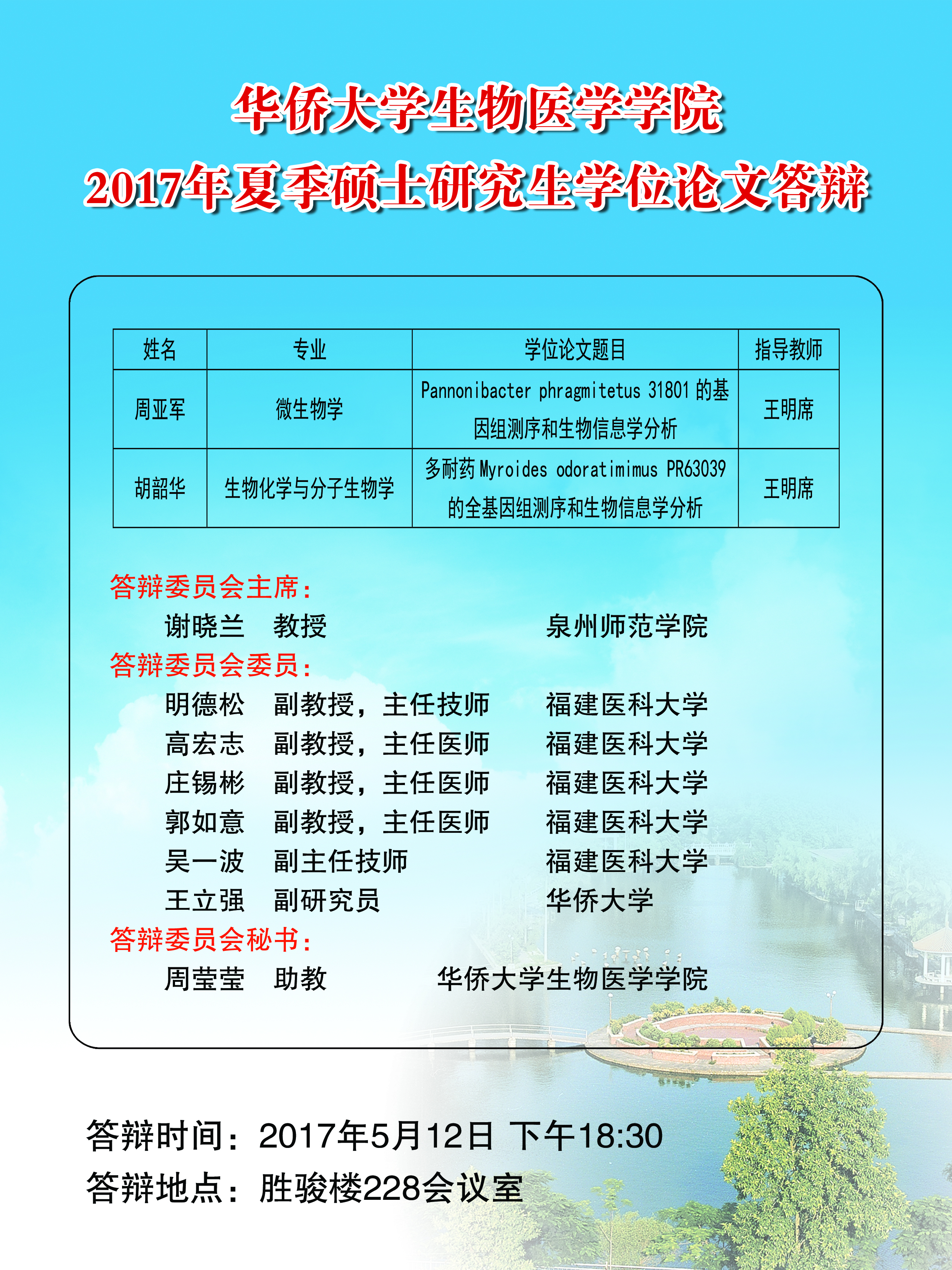 华侨大学生物医学学院
2017年夏季硕士研究生学位论文答辩

| 姓名 | 专业 | 学位论文题目 | 指导教师 |
|---|---|---|---|
| 周亚军 | 微生物学 | Pannonibacter phragmitetus 31801 的基因组测序和生物信息学分析 | 王明席 |
| 胡韶华 | 生物化学与分子生物学 | 多耐药 Myroides odoratimimus PR63039 的全基因组测序和生物信息学分析 | 王明席 |

答辩委员会主席：
谢晓兰 教授 泉州师范学院
答辩委员会委员：
明德松 副教授，主任技师 福建医科大学
高宏志 副教授，主任医师 福建医科大学
庄锡彬 副教授，主任医师 福建医科大学
郭如意 副教授，主任医师 福建医科大学
吴一波 副主任技师 福建医科大学
王立强 副研究员 华侨大学
答辩委员会秘书：
周莹莹 助教 华侨大学生物医学学院

答辩时间：2017年5月12日 下午18:30
答辩地点：胜骏楼228会议室